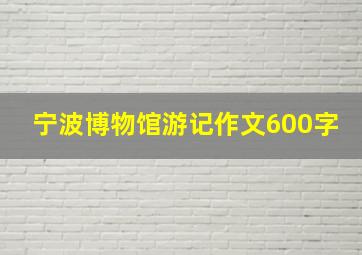 宁波博物馆游记作文600字